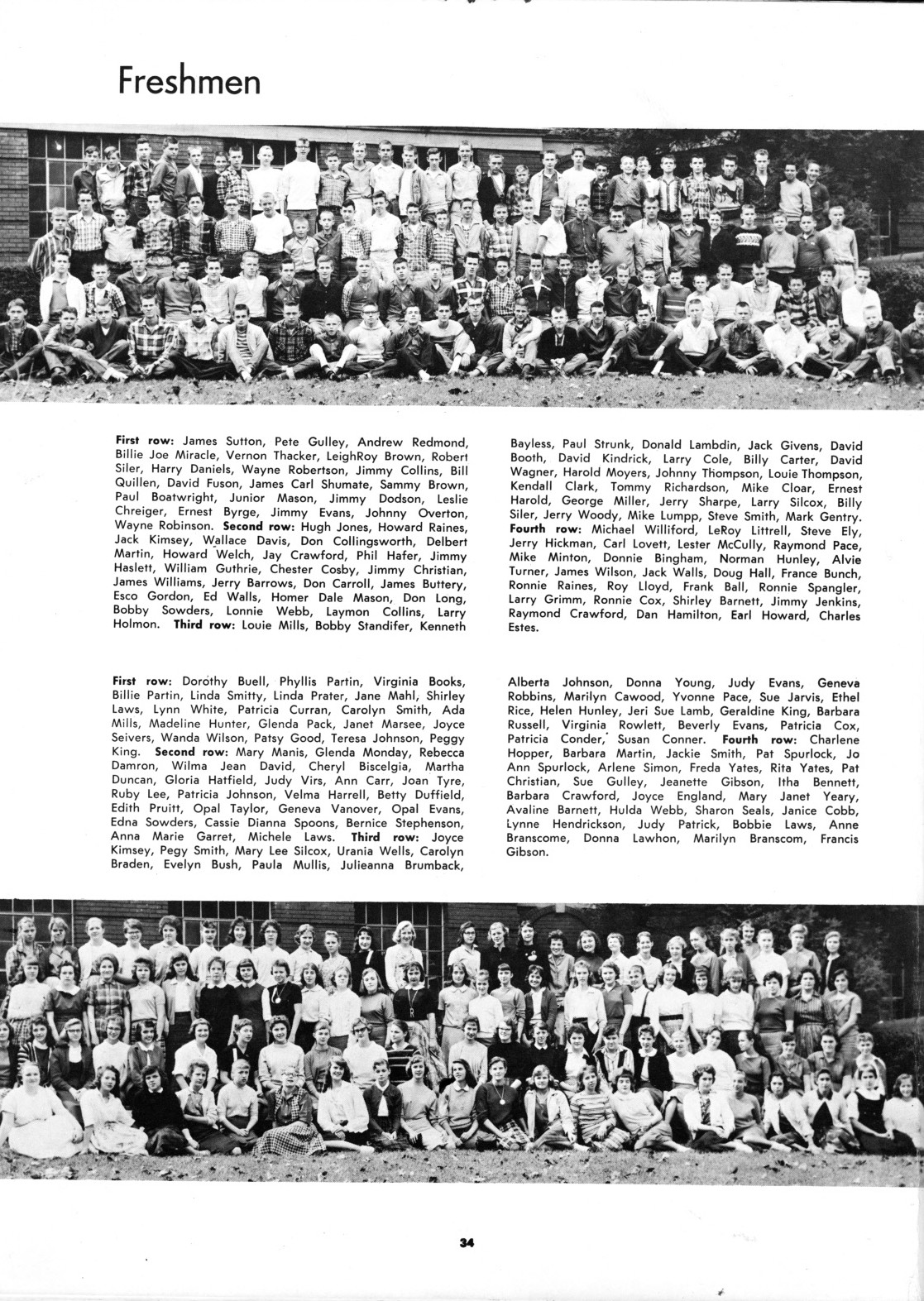 Freshmen

First row: James Sutton, Pete Gulley, Andrew Redmond, Billie Joe Miracle, Vernon Thacker, LeighRoy Brown, Robert Siler, Harry Daniels, Wayne Robertson, Jimmy Collins, Bill Quillen, David Fuson, James Carl Shumate, Sammy Brown, Paul Boatwright, Junior Mason, Jimmy Dodson, Leslie Chreiger, Ernest Byrge, Jimmy Evans, Johnny Overton, Wayne Robinson. Second row: Hugh Jones, Howard Raines, Jack Kimsey, Wallace Davis, Don Collingsworth, Delbert Martin, Howard Welch, Jay Crawford, Phil Hafer, Jimmy Haslett, William Guthrie, Chester Cosby, Jimmy Christian, James Williams, Jerry Barrows, Don Carroll, James Buttery, Esco Gordon, Ed Walls, Homer Dale Mason, Don Long, Bobby Sowders, Lonnie Webb, Laymon Collins, Larry Holmon. Third row: Louie Mills, Bobby Standifer, Kenneth Bayless, Paul Strunk, Donald Lambdin, Jack Givens, David Booth, David Kindrick, Larry Cole, Billy Carter, David Wagner, Harold Moyers, Johnny Thompson, Louie Thompson, Kendall Clark, Tommy Richardson, Mike Cloar, Ernest Harold, George Miller, Jerry Sharpe, Larry Silcox, Billy Siler, Jerry Woody, Mike Lumpp, Steve Smith, Mark Gentry. Fourth row: Michael Williford, LeRoy Littrell, Steve Ely, Jerry Hickman, Carl Lovett, Lester McCully, Raymond Pace, Mike Minton, Donnie Bingham, Norman Hunley, Alvie Turner, James Wilson, Jack Walls, Doug Hall, France Bunch, Ronnie Raines, Roy Lloyd, Frank Ball, Ronnie Spangler, Larry Grimm, Ronnie Cox, Shirley Barnett, Jimmy Jenkins, Raymond Crawford, Dan Hamilton, Earl Howard, Charles Estes.

First row: Dorothy Buell, Phyllis Partin, Virginia Books, Billie Partin, Linda Smitty, Linda Prater, Jane Mahl, Shirley Laws, Lynn White, Patricia Curran, Carolyn Smith, Ada Mills, Madeline Hunter, Glenda Pack, Janet Marsee, Joyce Seivers, Wanda Wilson, Patsy Good, Teresa Johnson, Peggy King. Second row: Mary Manis, Glenda Monday, Rebecca Damron, Wilma Jean David, Cheryl Biscelgia, Martha Duncan, Gloria Hatfield, Judy Virs, Ann Carr, Joan Tyre, Ruby Lee, Patricia Johnson, Velma Harrell, Betty Duffield, Edith Pruitt, Opal Taylor, Geneva Vanover, Opal Evans, Edna Sowders, Cassie Dianna Spoons, Bernice Stephenson, Anna Marie Garret, Michele Laws. Third row: Joyce Kimsey, Pegy Smith, Mary Lee Silcox, Urania Wells, Carolyn Braden, Evelyn Bush, Paula Mullis, Julieanna Brumback, Alberta Johnson, Donna Young, Judy Evans, Geneva Robbins, Marilyn Cawood, Yvonne Pace, Sue Jarvis, Ethel Rice, Helen Hunley, Jeri Sue Lamb, Geraldine King, Barbara Russell, Virginia Rowlett, Beverly Evans, Patricia Cox, Patricia Conder, Susan Conner. Fourth row: Charlene Hopper, Barbara Martin, Jackie Smith, Pat Spurlock, Jo Ann Spurlock, Arlene Simon, Freda Yates, Rita Yates, Pat Christian, Sue Gulley, Jeanette Gibson, Itha Bennett, Barbara Crawford, Joyce England, Mary Janet Yeary, Avaline Barnett, Hulda Webb, Sharon Seals, Janice Cobb, Lynne Hendrickson, Judy Patrick, Bobbie Laws, Anne Branscome, Donna Lawhon, Marilyn Branscom, Francis Gibson.

34